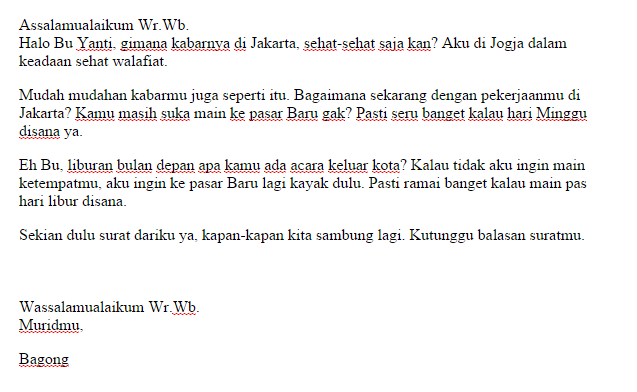 Assalamualaikum Wr.Wb.
Halo Bu Yanti, gimana kabarnya di Jakarta, sehat-sehat saja kan? Aku di Jogja dalam keadaan sehat walafiat.

Mudah mudahan kabarmu juga seperti itu. Bagaimana sekarang dengan pekerjaanmu di Jakarta? Kamu masih suka main ke pasar Baru gak? Pasti seru banget kalau hari Minggu disana ya.

Eh Bu, liburan bulan depan apa kamu ada acara keluar kota? Kalau tidak aku ingin main ketempatmu, aku ingin ke pasar Baru lagi kayak dulu. Pasti ramai banget kalau main pas hari libur disana.

Sekian dulu surat dariku ya, kapan-kapan kita sambung lagi. Kutunggu balasan suratmu.

Wassalamualaikum Wr.Wb.
Muridmu,

Bagong